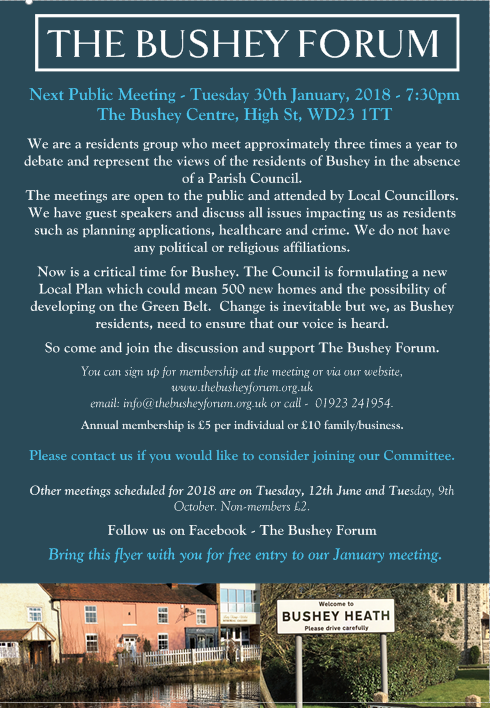 THE BUSHEY FORUM

Next Public Meeting - Tuesday 30th January, 2018 - 7:30pm
The Bushey Centre, High St, WD23 1TT

We are a residents group who meet approximately three times a year to debate and represent the views of the residents of Bushey in the absence of a Parish Council.
The meetings are open to the public and attended by Local Councillors. We have guest speakers and discuss all issues impacting us as residents such as planning applications, healthcare and crime. We do not have any political or religious affiliations.

Now is a critical time for Bushey. The Council is formulating a new Local Plan which could mean 500 new homes and the possibility of developing on the Green Belt. Change is inevitable but we, as Bushey residents, need to ensure that our voice is heard.

So come and join the discussion and support The Bushey Forum.

You can sign up for membership at the meeting or via our website, www.thebusheyforum.org.uk
email: info@thebusheyforum.org.uk or call - 01923 241954.

Annual membership is £5 per individual or £10 family/business.

Please contact us if you would like to consider joining our Committee.

Other meetings scheduled for 2018 are on Tuesday, 12th June and Tuesday, 9th October. Non-members £2.

Follow us on Facebook - The Bushey Forum

Bring this flyer with you for free entry to our January meeting.

Welcome to
BUSHEY HEATH
Please drive carefully